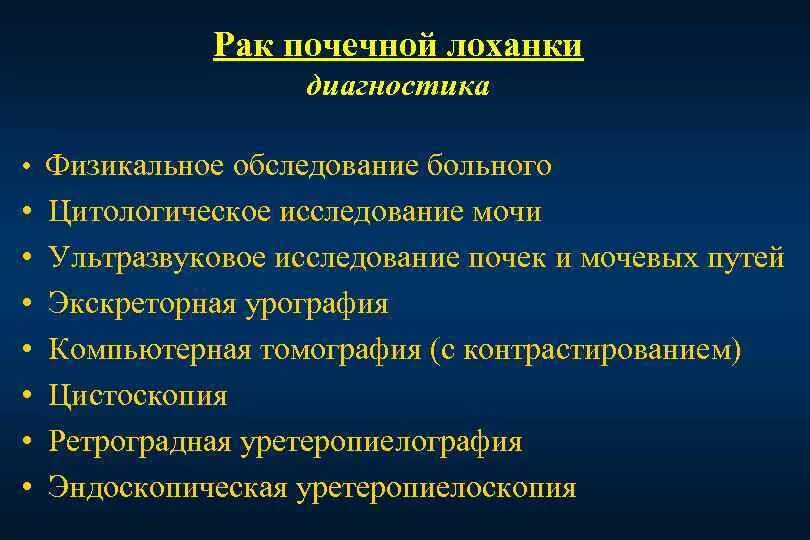 Рак почечной лоханки
диагностика

• Физикальное обследование больного
• Цитологическое исследование мочи
• Ультразвуковое исследование почек и мочевых путей
• Экскреторная урография
• Компьютерная томография (с контрастированием)
• Цистоскопия
• Ретроградная уретеропиелография
• Эндоскопическая уретеропиелоскопия